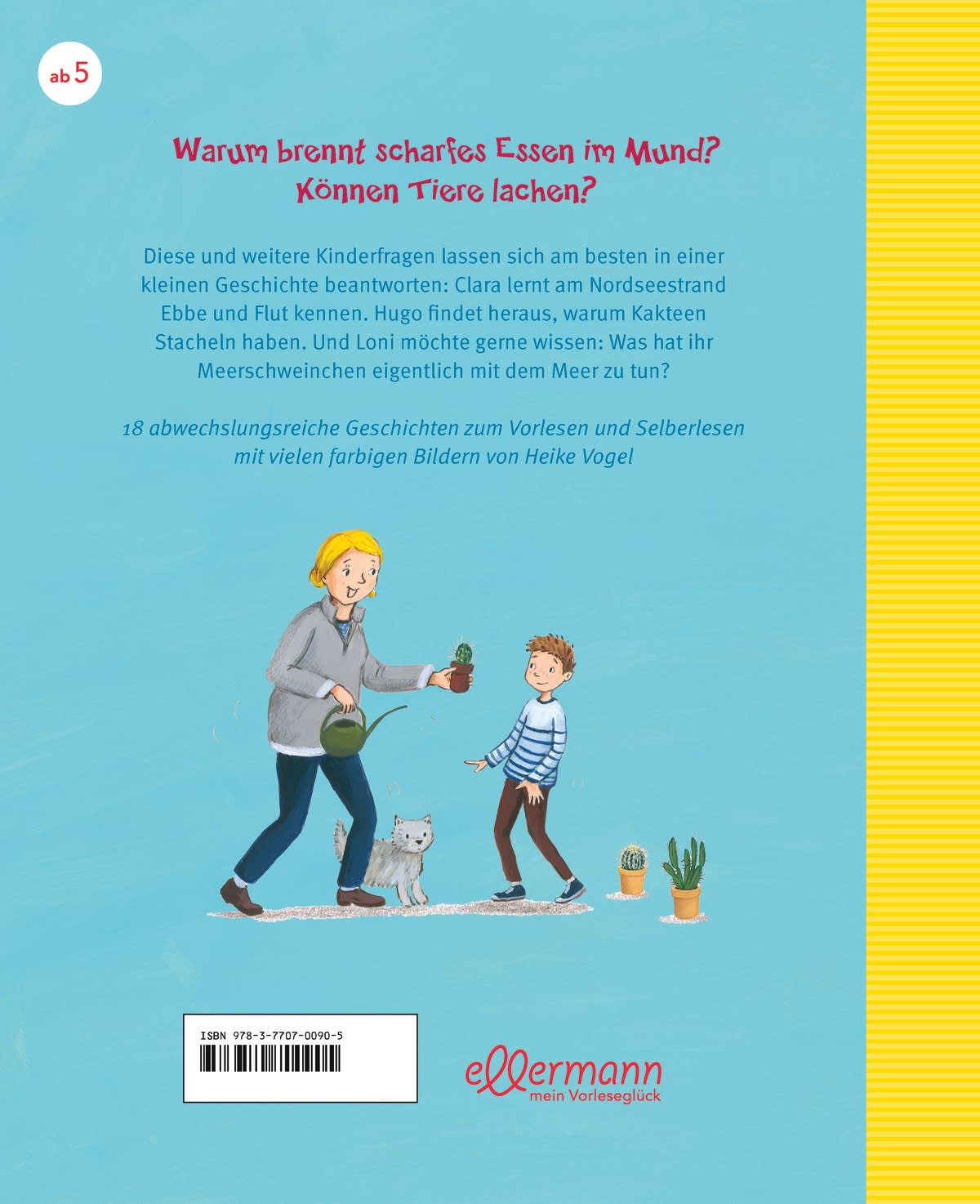 ab 5

Warum brennt scharfes Essen im Mund?
Können Tiere lachen?

Diese und weitere Kinderfragen lassen sich am besten in einer kleinen Geschichte beantworten: Clara lernt am Nordseestrand Ebbe und Flut kennen. Hugo findet heraus, warum Kakteen Stacheln haben. Und Loni möchte gerne wissen: Was hat ihr Meerschweinchen eigentlich mit dem Meer zu tun?

18 abwechslungsreiche Geschichten zum Vorlesen und Selberlesen mit vielen farbigen Bildern von Heike Vogel

ISBN 978-3-7707-0090-5

ellermann
mein Vorleseglück